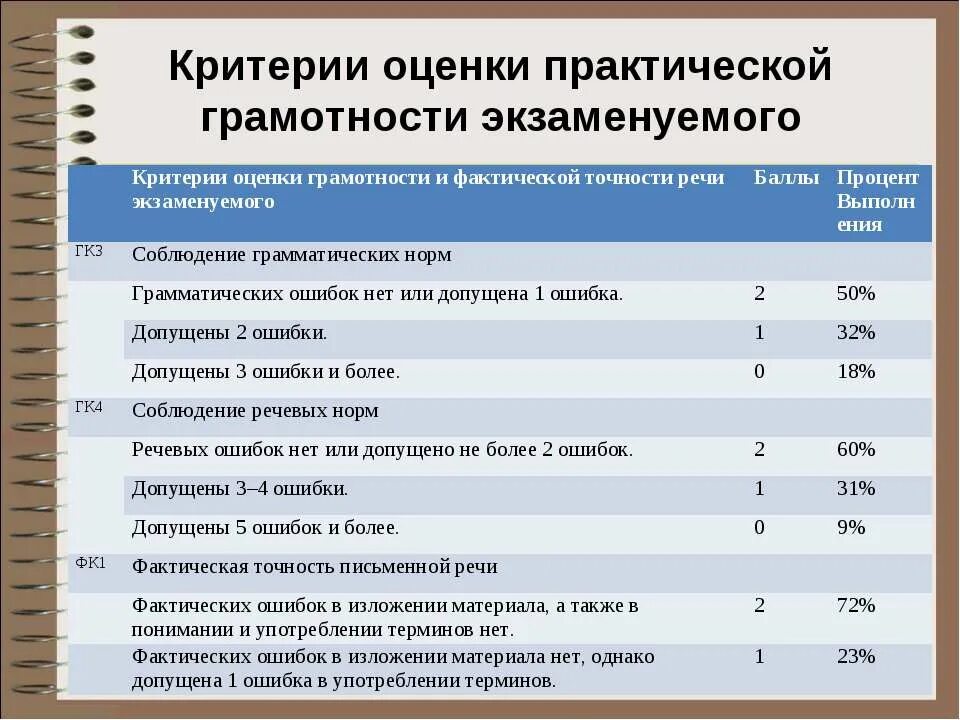 Критерии оценки практической грамотности экзаменуемого

| | Критерии оценки грамотности и фактической точности речи экзаменуемого | Баллы | Процент Выполнения |
|---|---|---|---|
| ГК3 | Соблюдение грамматических норм | | |
| | Грамматических ошибок нет или допущена 1 ошибка. | 2 | 50% |
| | Допущены 2 ошибки. | 1 | 32% |
| | Допущены 3 ошибки и более. | 0 | 18% |
| ГК4 | Соблюдение речевых норм | | |
| | Речевых ошибок нет или допущено не более 2 ошибок. | 2 | 60% |
| | Допущены 3–4 ошибки. | 1 | 31% |
| | Допущены 5 ошибок и более. | 0 | 9% |
| ФК1 | Фактическая точность письменной речи | | |
| | Фактических ошибок в изложении материала, а также в понимании и употреблении терминов нет. | 2 | 72% |
| | Фактических ошибок в изложении материала нет, однако допущена 1 ошибка в употреблении терминов. | 1 | 23% |